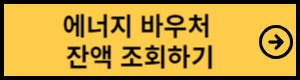 에너지 바우처
잔액 조회하기